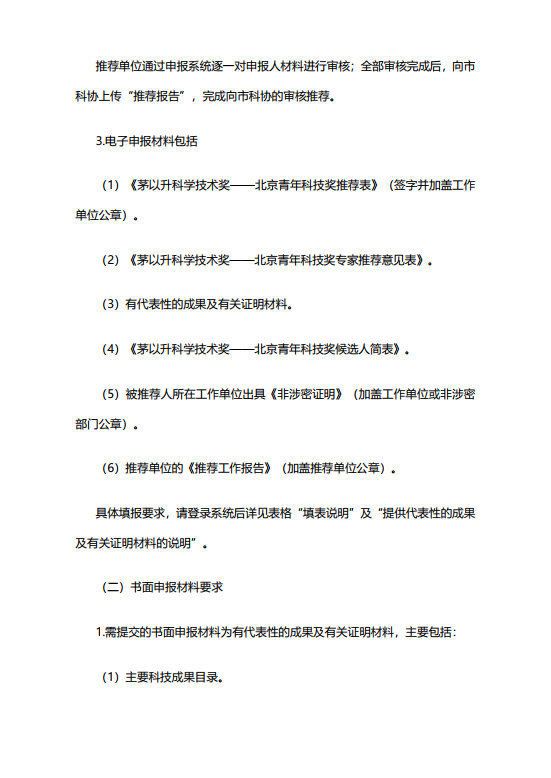 推荐单位通过申报系统逐一对申报人材料进行审核；全部审核完成后，向市科协上传“推荐报告”，完成向市科协的审核推荐。

3.电子申报材料包括

（1）《茅以升科学技术奖——北京青年科技奖推荐表》（签字并加盖工作单位公章）。

（2）《茅以升科学技术奖——北京青年科技奖专家推荐意见表》。

（3）有代表性的成果及有关证明材料。

（4）《茅以升科学技术奖——北京青年科技奖候选人简表》。

（5）被推荐人所在工作单位出具《非涉密证明》（加盖工作单位或非涉密部门公章）。

（6）推荐单位的《推荐工作报告》（加盖推荐单位公章）。

具体填报要求，请登录系统后详见表格“填表说明”及“提供代表性的成果及有关证明材料的说明”。

（二）书面申报材料要求

1.需提交的书面申报材料为有代表性的成果及有关证明材料，主要包括：

（1）主要科技成果目录。